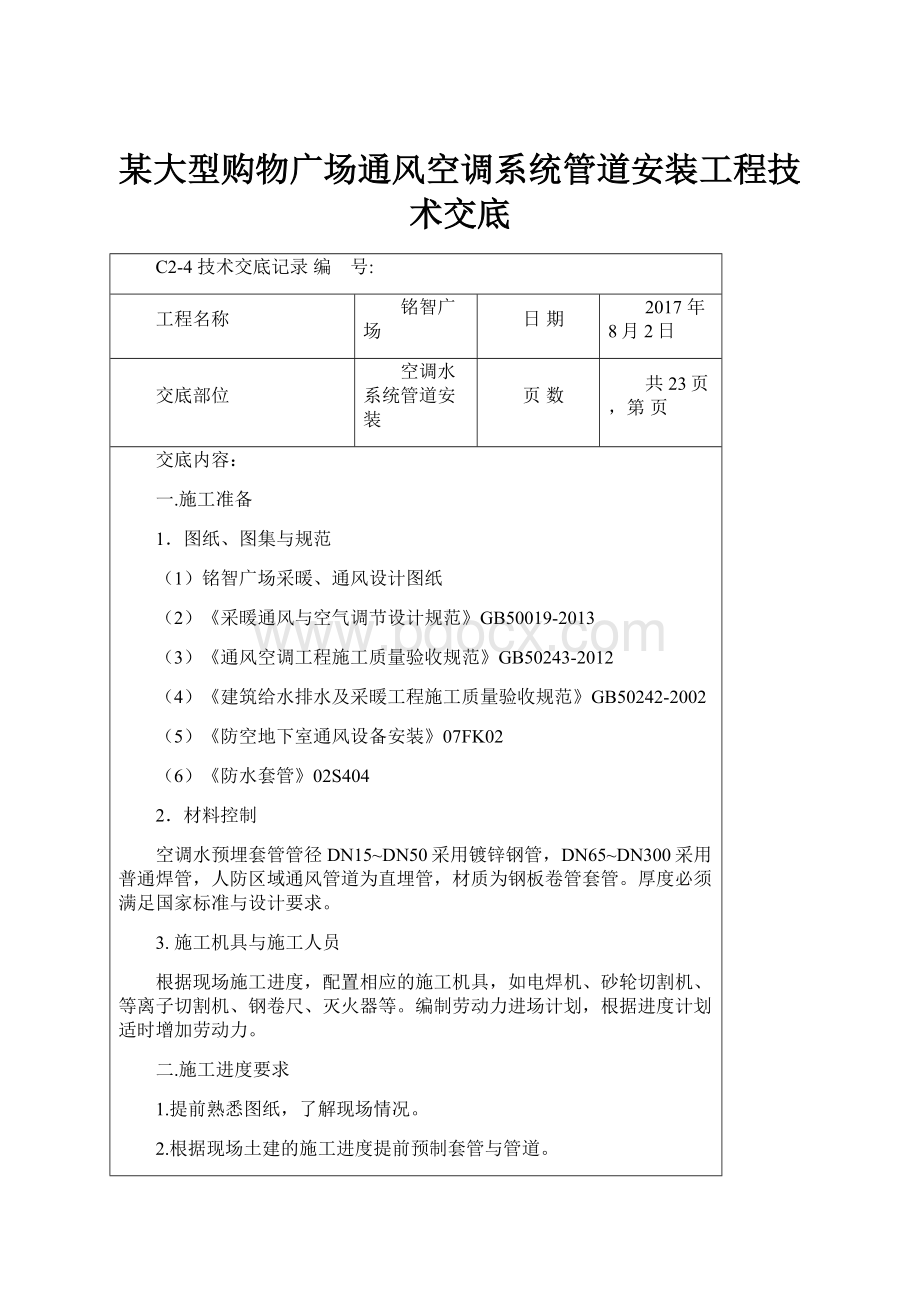 某大型购物广场通风空调系统管道安装工程技术交底

C2-4 技术交底记录 编　号:

| 工程名称 | 铭智广场 | 日 期 | 2017 年 8 月 2 日 |
|---|---|---|---|
| 交底部位 | 空调水系统管道安装 | 页 数 | 共 23 页，第 页 |

交底内容：

一.施工准备

1．图纸、图集与规范

（1）铭智广场采暖、通风设计图纸

（2）《采暖通风与空气调节设计规范》GB50019-2013

（3）《通风空调工程施工质量验收规范》GB50243-2012

（4）《建筑给水排水及采暖工程施工质量验收规范》GB50242-2002

（5）《防空地下室通风设备安装》07FK02

（6）《防水套管》02S404

2．材料控制

空调水预埋套管管径 DN15~DN50 采用镀锌钢管，DN65~DN300 采用普通焊管，人防区域通风管道为直埋管，材质为钢板卷管套管。厚度必须满足国家标准与设计要求。

3. 施工机具与施工人员

根据现场施工进度，配置相应的施工机具，如电焊机、砂轮切割机、等离子切割机、钢卷尺、灭火器等。编制劳动力进场计划，根据进度计划适时增加劳动力。

二.施工进度要求

1.提前熟悉图纸，了解现场情况。

2.根据现场土建的施工进度提前预制套管与管道。

www.bdocx.com